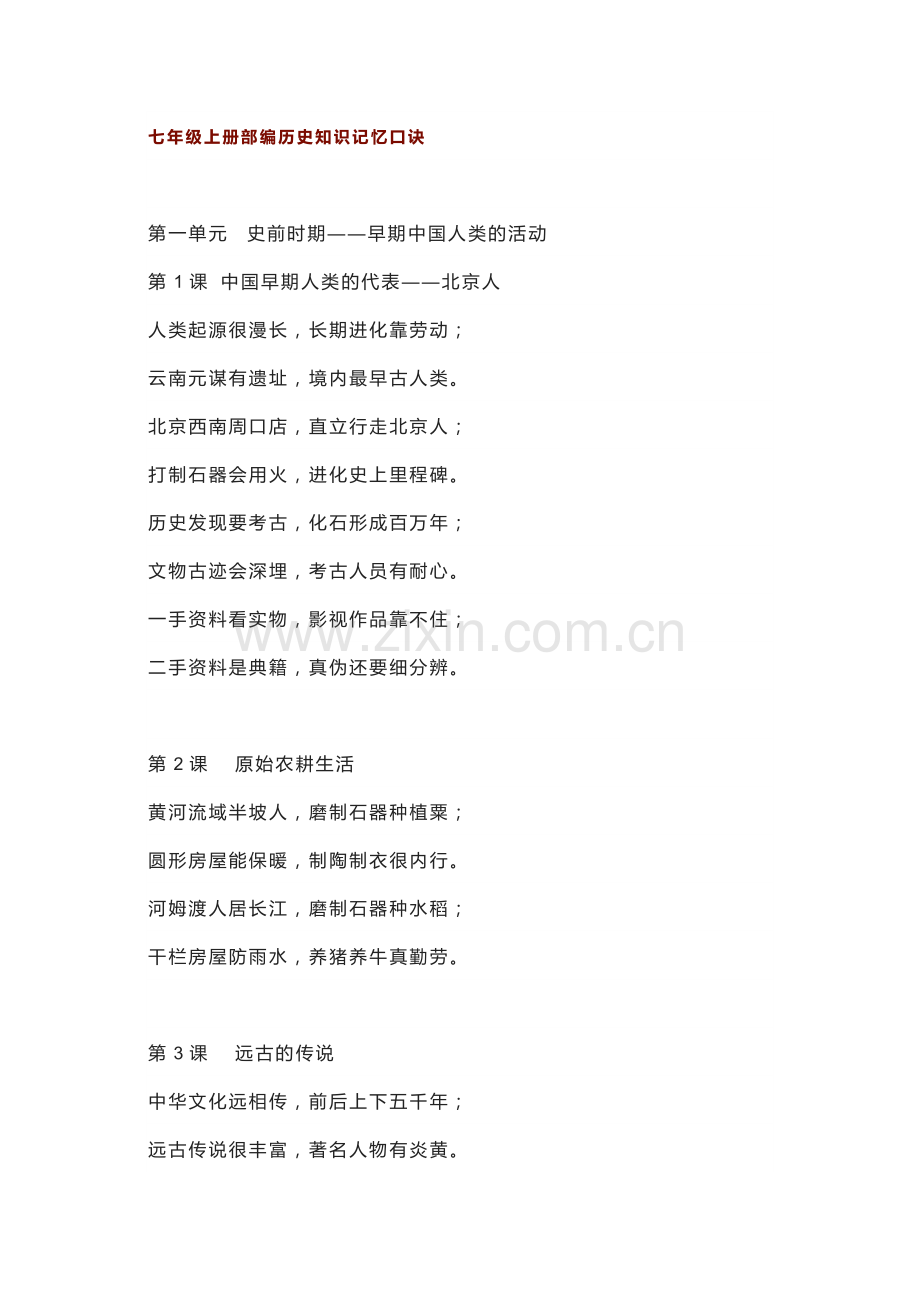 七年级上册部编历史知识记忆口诀

第一单元 史前时期——早期中国人类的活动

第1课 中国早期人类的代表——北京人

人类起源很漫长，长期进化靠劳动；

云南元谋有遗址，境内最早古人类。

北京西南周口店，直立行走北京人；

打制石器会用火，进化史上里程碑。

历史发现要考古，化石形成百万年；

文物古迹会深埋，考古人员有耐心。

一手资料看实物，影视作品靠不住；

二手资料是典籍，真伪还要细分辨。

第2课 原始农耕生活

黄河流域半坡人，磨制石器种植粟；

圆形房屋能保暖，制陶制衣很内行。

河姆渡人居长江，磨制石器种水稻；

干栏房屋防雨水，养猪养牛真勤劳。

第3课 远古的传说

中华文化远相传，前后上下五千年；

远古传说很丰富，著名人物有炎黄。

www.zixin.com.cn